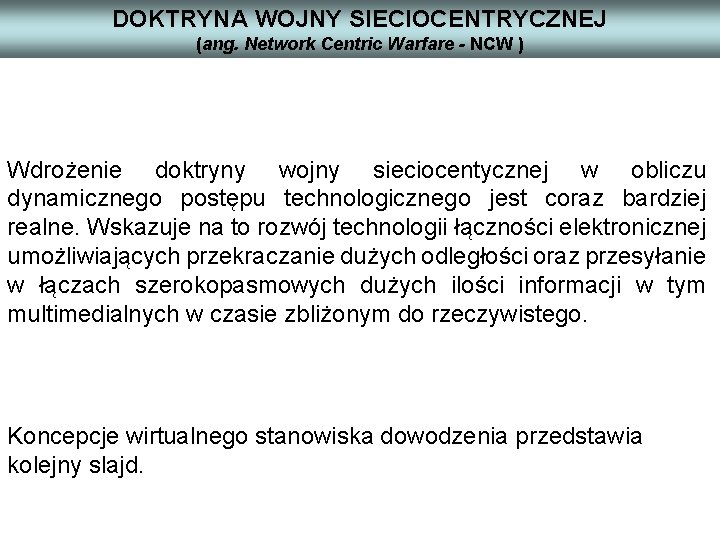 DOKTRYNA WOJNY SIECIOCENTRYCZNEJ
(ang. Network Centric Warfare - NCW )

Wdrożenie doktryny wojny sieciocentycznej w obliczu dynamicznego postępu technologicznego jest coraz bardziej realne. Wskazuje na to rozwój technologii łączności elektronicznej umożliwiających przekraczanie dużych odległości oraz przesyłanie w łączach szerokopasmowych dużych ilości informacji w tym multimedialnych w czasie zbliżonym do rzeczywistego.

Koncepcje wirtualnego stanowiska dowodzenia przedstawia kolejny slajd.